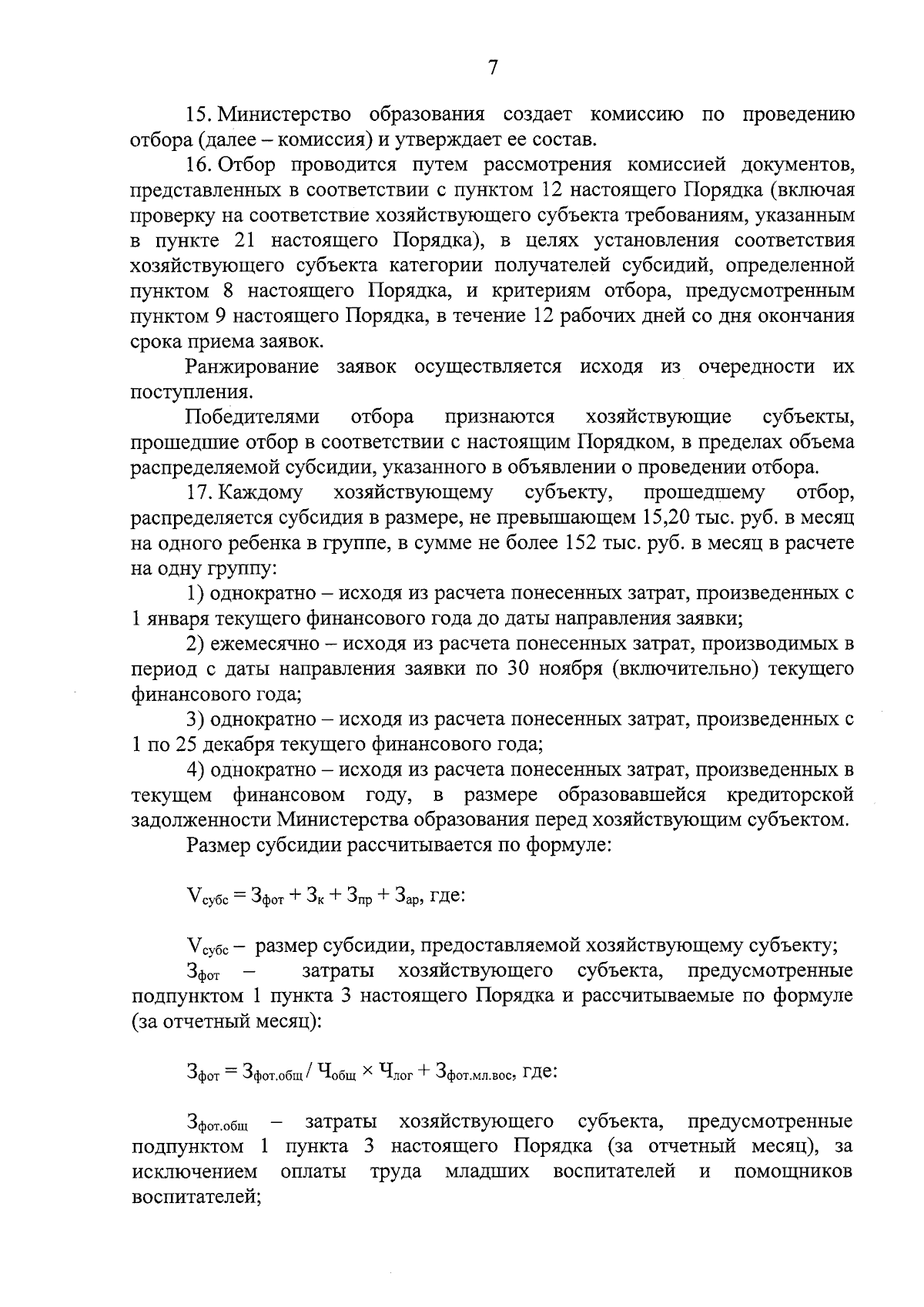 7

15. Министерство образования создает комиссию по проведению отбора (далее – комиссия) и утверждает ее состав.

16. Отбор проводится путем рассмотрения комиссией документов, представленных в соответствии с пунктом 12 настоящего Порядка (включая проверку на соответствие хозяйствующего субъекта требованиям, указанным в пункте 21 настоящего Порядка), в целях установления соответствия хозяйствующего субъекта категории получателей субсидий, определенной пунктом 8 настоящего Порядка, и критериям отбора, предусмотренным пунктом 9 настоящего Порядка, в течение 12 рабочих дней со дня окончания срока приема заявок.

Ранжирование заявок осуществляется исходя из очередности их поступления.

Победителями отбора признаются хозяйствующие субъекты, прошедшие отбор в соответствии с настоящим Порядком, в пределах объема распределяемой субсидии, указанного в объявлении о проведении отбора.

17. Каждому хозяйствующему субъекту, прошедшему отбор, распределяется субсидия в размере, не превышающем 15,20 тыс. руб. в месяц на одного ребенка в группе, в сумме не более 152 тыс. руб. в месяц в расчете на одну группу:

1) однократно – исходя из расчета понесенных затрат, произведенных с 1 января текущего финансового года до даты направления заявки;

2) ежемесячно – исходя из расчета понесенных затрат, производимых в период с даты направления заявки по 30 ноября (включительно) текущего финансового года;

3) однократно – исходя из расчета понесенных затрат, произведенных с 1 по 25 декабря текущего финансового года;

4) однократно – исходя из расчета понесенных затрат, произведенных в текущем финансовом году, в размере образовавшейся кредиторской задолженности Министерства образования перед хозяйствующим субъектом.

Размер субсидии рассчитывается по формуле:

$V_{субс} = З_{фот} + З_{к} + З_{пр} + З_{ар}$, где:

$V_{субс}$ – размер субсидии, предоставляемой хозяйствующему субъекту;

$З_{фот}$ – затраты хозяйствующего субъекта, предусмотренные подпунктом 1 пункта 3 настоящего Порядка и рассчитываемые по формуле (за отчетный месяц):

$З_{фот} = З_{фот.общ} / Ч_{общ} \times Ч_{лог} + З_{фот.мл.вос}$, где:

$З_{фот.общ}$ – затраты хозяйствующего субъекта, предусмотренные подпунктом 1 пункта 3 настоящего Порядка (за отчетный месяц), за исключением оплаты труда младших воспитателей и помощников воспитателей;